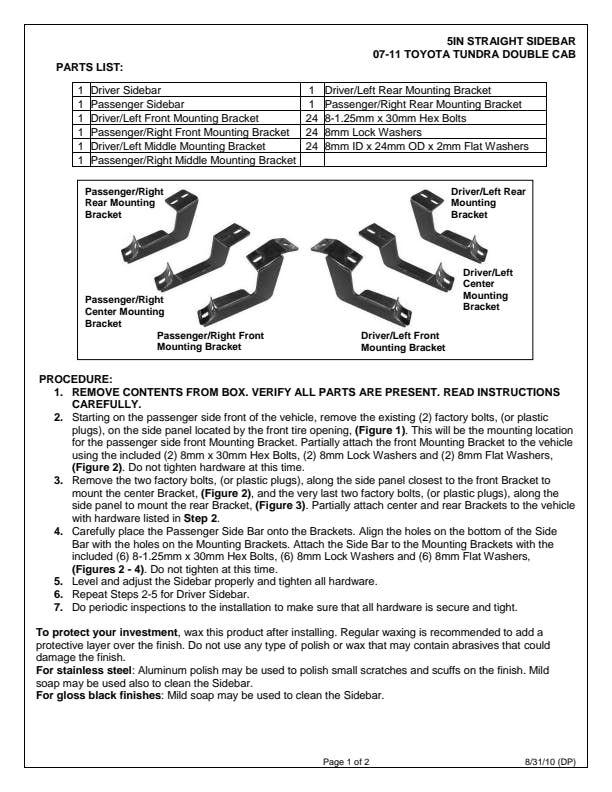 5IN STRAIGHT SIDEBAR
07-11 TOYOTA TUNDRA DOUBLE CAB

PARTS LIST:

| 1 | Driver Sidebar | 1 | Driver/Left Rear Mounting Bracket |
|---|---|---|---|
| 1 | Passenger Sidebar | 1 | Passenger/Right Rear Mounting Bracket |
| 1 | Driver/Left Front Mounting Bracket | 24 | 8-1.25mm x 30mm Hex Bolts |
| 1 | Passenger/Right Front Mounting Bracket | 24 | 8mm Lock Washers |
| 1 | Driver/Left Middle Mounting Bracket | 24 | 8mm ID x 24mm OD x 2mm Flat Washers |
| 1 | Passenger/Right Middle Mounting Bracket | | |

Passenger/Right Rear Mounting Bracket
Driver/Left Rear Mounting Bracket
Driver/Left Center Mounting Bracket
Passenger/Right Center Mounting Bracket
Passenger/Right Front Mounting Bracket
Driver/Left Front Mounting Bracket

PROCEDURE:
1. REMOVE CONTENTS FROM BOX. VERIFY ALL PARTS ARE PRESENT. READ INSTRUCTIONS CAREFULLY.
2. Starting on the passenger side front of the vehicle, remove the existing (2) factory bolts, (or plastic plugs), on the side panel located by the front tire opening, (Figure 1). This will be the mounting location for the passenger side front Mounting Bracket. Partially attach the front Mounting Bracket to the vehicle using the included (2) 8mm x 30mm Hex Bolts, (2) 8mm Lock Washers and (2) 8mm Flat Washers, (Figure 2). Do not tighten hardware at this time.
3. Remove the two factory bolts, (or plastic plugs), along the side panel closest to the front Bracket to mount the center Bracket, (Figure 2), and the very last two factory bolts, (or plastic plugs), along the side panel to mount the rear Bracket, (Figure 3). Partially attach center and rear Brackets to the vehicle with hardware listed in Step 2.
4. Carefully place the Passenger Side Bar onto the Brackets. Align the holes on the bottom of the Side Bar with the holes on the Mounting Brackets. Attach the Side Bar to the Mounting Brackets with the included (6) 8-1.25mm x 30mm Hex Bolts, (6) 8mm Lock Washers and (6) 8mm Flat Washers, (Figures 2 - 4). Do not tighten at this time.
5. Level and adjust the Sidebar properly and tighten all hardware.
6. Repeat Steps 2-5 for Driver Sidebar.
7. Do periodic inspections to the installation to make sure that all hardware is secure and tight.

To protect your investment, wax this product after installing. Regular waxing is recommended to add a protective layer over the finish. Do not use any type of polish or wax that may contain abrasives that could damage the finish.
For stainless steel: Aluminum polish may be used to polish small scratches and scuffs on the finish. Mild soap may be used also to clean the Sidebar.
For gloss black finishes: Mild soap may be used to clean the Sidebar.

Page 1 of 2
8/31/10 (DP)